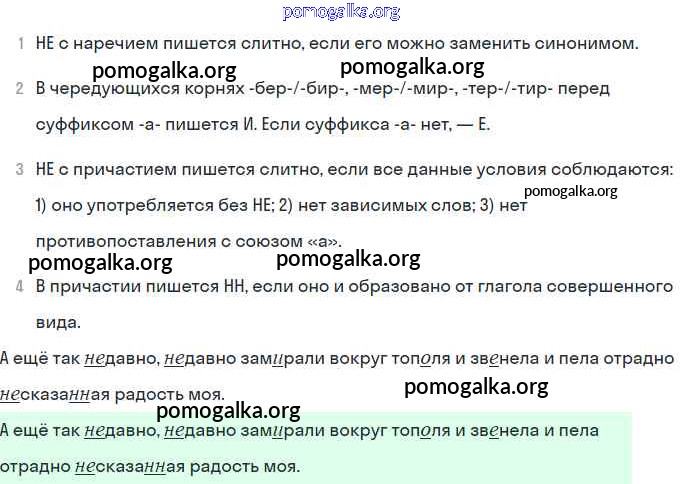 pomogalka.org

1 НЕ с наречием пишется слитно, если его можно заменить синонимом.

pomogalka.org pomogalka.org

2 В чередующихся корнях -бер-/-бир-, -мер-/-мир-, -тер-/-тир- перед суффиксом -а- пишется И. Если суффикса -а- нет, — Е.

3 НЕ с причастием пишется слитно, если все данные условия соблюдаются: 1) оно употребляется без НЕ; 2) нет зависимых слов; 3) нет противопоставления с союзом «а».

pomogalka.org

pomogalka.org pomogalka.org

4 В причастии пишется НН, если оно и образовано от глагола совершенного вида.

А ещё так недавно, недавно замирали вокруг тополя и звенела и пела отрадно несказанная радость моя.

pomogalka.org

pomogalka.org

А ещё так недавно, недавно замирали вокруг тополя и звенела и пела отрадно несказанная радость моя.